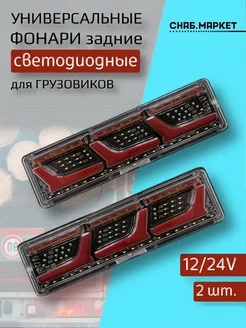 УНИВЕРСАЛЬНЫЕ ФОНАРИ задние

светодиодные

для ГРУЗОВИКОВ

СНАБ.МАРКЕТ

12/24V

2 шт.